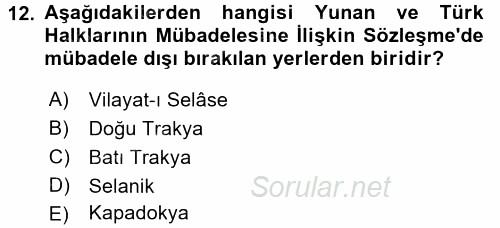 12. Aşağıdakilerden hangisi Yunan ve Türk Halklarının Mübadelesine İlişkin Sözleşme'de mübadele dışı bırakılan yerlerden biridir?

A) Vilayat-ı Selâse
B) Doğu Trakya
C) Batı Trakya
D) Selanik
E) Kapadokya

Sorular.net